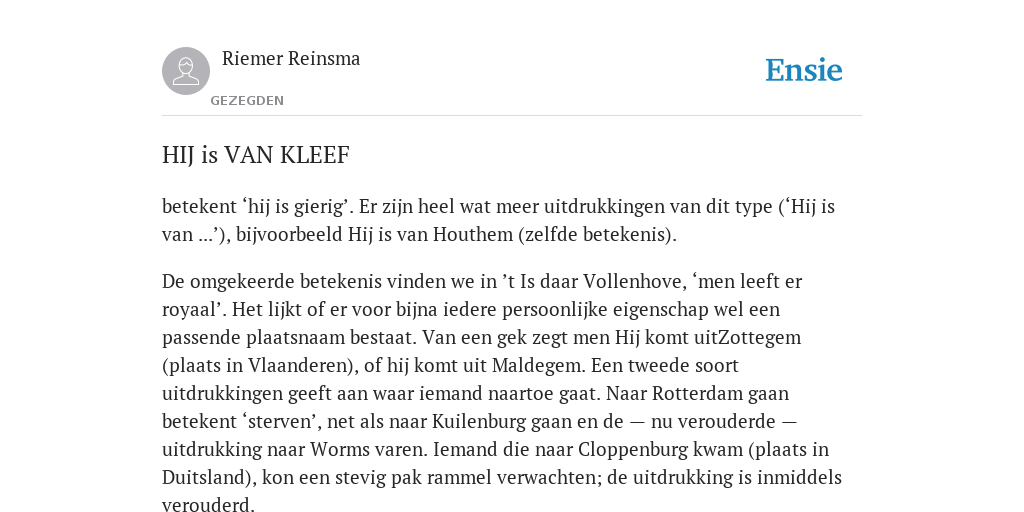 Riemer Reinsma

GEZEGDEN

Ensie

HIJ is VAN KLEEF

betekent ‘hij is gierig’. Er zijn heel wat meer uitdrukkingen van dit type (‘Hij is van ...’), bijvoorbeeld Hij is van Houthem (zelfde betekenis).

De omgekeerde betekenis vinden we in ’t Is daar Vollenhove, ‘men leeft er royaal’. Het lijkt of er voor bijna iedere persoonlijke eigenschap wel een passende plaatsnaam bestaat. Van een gek zegt men Hij komt uitZottegem (plaats in Vlaanderen), of hij komt uit Maldegem. Een tweede soort uitdrukkingen geeft aan waar iemand naartoe gaat. Naar Rotterdam gaan betekent ‘sterven’, net als naar Kuilenburg gaan en de — nu verouderde — uitdrukking naar Worms varen. Iemand die naar Cloppenburg kwam (plaats in Duitsland), kon een stevig pak rammel verwachten; de uitdrukking is inmiddels verouderd.